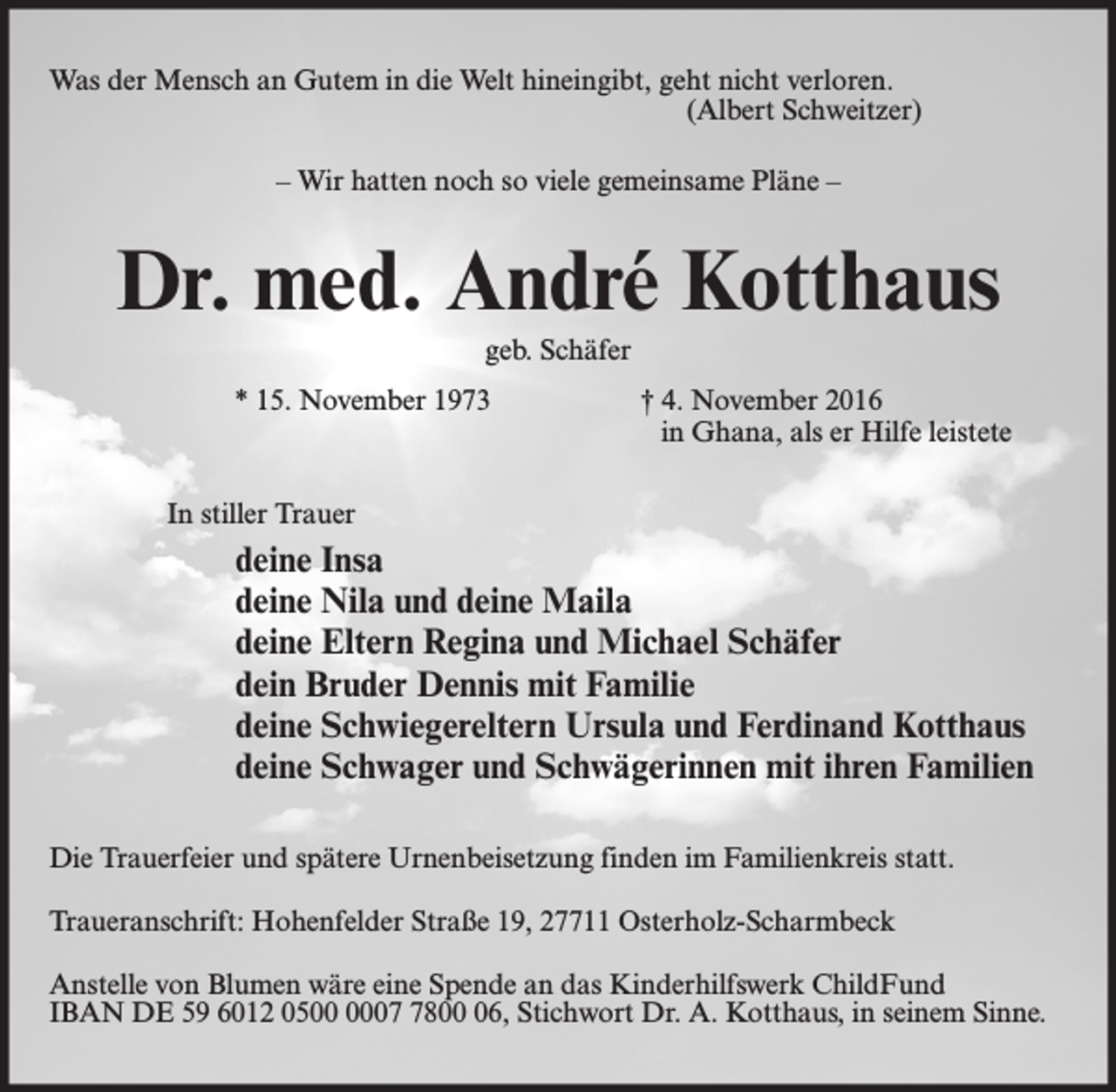 Was der Mensch an Gutem in die Welt hineingibt, geht nicht verloren.
(Albert Schweitzer)

– Wir hatten noch so viele gemeinsame Pläne –

Dr. med. André Kotthaus

geb. Schäfer

* 15. November 1973

† 4. November 2016
in Ghana, als er Hilfe leistete

In stiller Trauer

deine Insa
deine Nila und deine Maila
deine Eltern Regina und Michael Schäfer
dein Bruder Dennis mit Familie
deine Schwiegereltern Ursula und Ferdinand Kotthaus
deine Schwager und Schwägerinnen mit ihren Familien

Die Trauerfeier und spätere Urnenbeisetzung finden im Familienkreis statt.

Traueranschrift: Hohenfelder Straße 19, 27711 Osterholz-Scharmbeck

Anstelle von Blumen wäre eine Spende an das Kinderhilfswerk ChildFund
IBAN DE 59 6012 0500 0007 7800 06, Stichwort Dr. A. Kotthaus, in seinem Sinne.